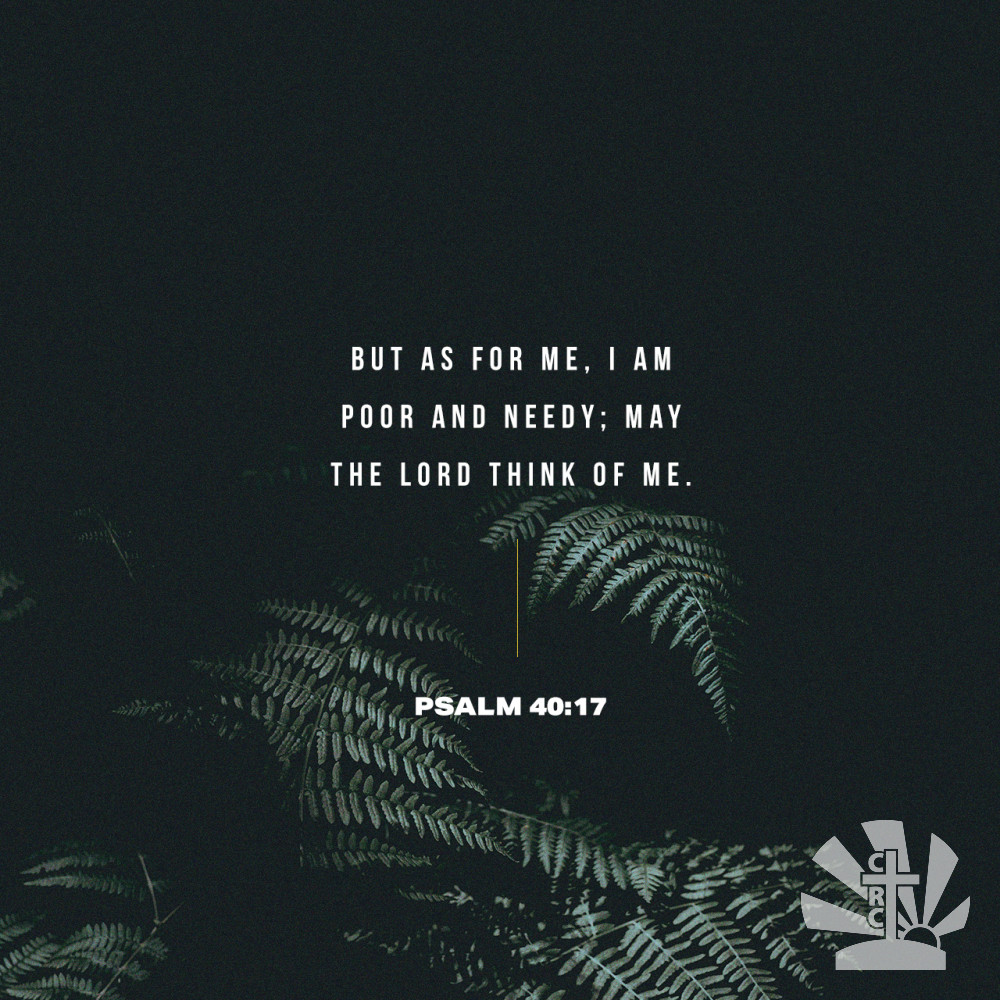 BUT AS FOR ME, I AM POOR AND NEEDY; MAY THE LORD THINK OF ME.

PSALM 40:17

CRC